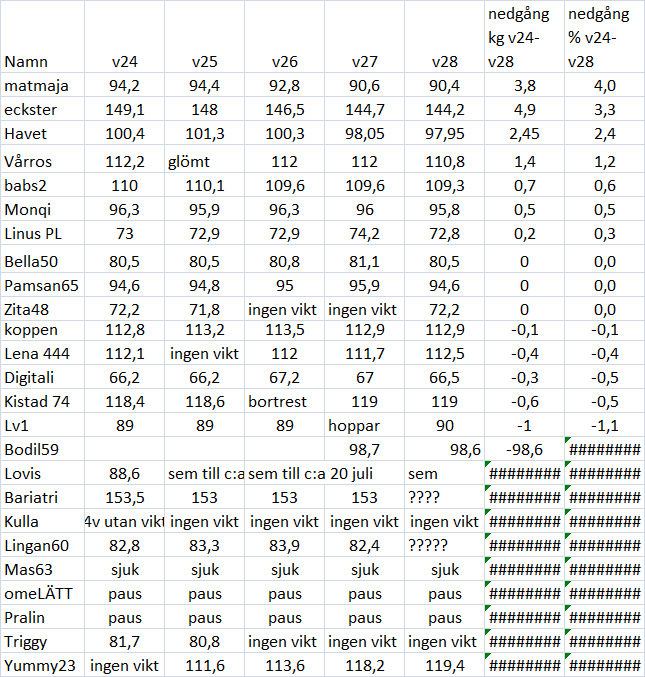 | Namn | v24 | v25 | v26 | v27 | v28 | nedgång kg v24-v28 | nedgång % v24-v28 |
|---|---|---|---|---|---|---|---|
| matmaja | 94,2 | 94,4 | 92,8 | 90,6 | 90,4 | 3,8 | 4,0 |
| eckster | 149,1 | 148 | 146,5 | 144,7 | 144,2 | 4,9 | 3,3 |
| Havet | 100,4 | 101,3 | 100,3 | 98,05 | 97,95 | 2,45 | 2,4 |
| Vårros | 112,2 | glömt | 112 | 112 | 110,8 | 1,4 | 1,2 |
| babs2 | 110 | 110,1 | 109,6 | 109,6 | 109,3 | 0,7 | 0,6 |
| Monqi | 96,3 | 95,9 | 96,3 | 96 | 95,8 | 0,5 | 0,5 |
| Linus PL | 73 | 72,9 | 72,9 | 74,2 | 72,8 | 0,2 | 0,3 |
| Bella50 | 80,5 | 80,5 | 80,8 | 81,1 | 80,5 | 0 | 0,0 |
| Pamsan65 | 94,6 | 94,8 | 95 | 95,9 | 94,6 | 0 | 0,0 |
| Zita48 | 72,2 | 71,8 | ingen vikt | ingen vikt | 72,2 | 0 | 0,0 |
| koppen | 112,8 | 113,2 | 113,5 | 112,9 | 112,9 | -0,1 | -0,1 |
| Lena 444 | 112,1 | ingen vikt | 112 | 111,7 | 112,5 | -0,4 | -0,4 |
| Digitali | 66,2 | 66,2 | 67,2 | 67 | 66,5 | -0,3 | -0,5 |
| Kistad 74 | 118,4 | 118,6 | bortrest | 119 | 119 | -0,6 | -0,5 |
| Lv1 | 89 | 89 | 89 | hoppar | 90 | -1 | -1,1 |
| Bodil59 | | | | 98,7 | 98,6 | -98,6 | ######## |
| Lovis | 88,6 | sem till c:a | sem till c:a 20 juli | | sem | ######## | ######## |
| Bariatri | 153,5 | 153 | 153 | 153 | ???? | ######## | ######## |
| Kulla | 4v utan vikt | ingen vikt | ingen vikt | ingen vikt | ingen vikt | ######## | ######## |
| Lingan60 | 82,8 | 83,3 | 83,9 | 82,4 | ????? | ######## | ######## |
| Mas63 | sjuk | sjuk | sjuk | sjuk | sjuk | ######## | ######## |
| omeLÄTT | paus | paus | paus | paus | paus | ######## | ######## |
| Pralin | paus | paus | paus | paus | paus | ######## | ######## |
| Triggy | 81,7 | 80,8 | ingen vikt | ingen vikt | ingen vikt | ######## | ######## |
| Yummy23 | ingen vikt | 111,6 | 113,6 | 118,2 | 119,4 | ######## | ######## |